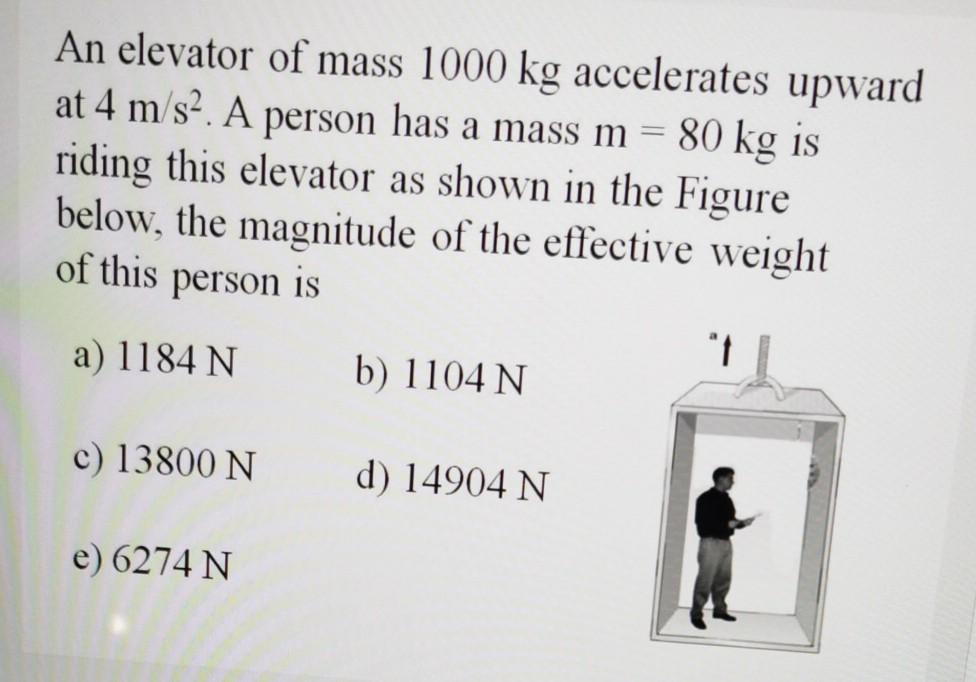 An elevator of mass 1000 kg accelerates upward at 4 $m/s^2$. A person has a mass m = 80 kg is riding this elevator as shown in the Figure below, the magnitude of the effective weight of this person is

a) 1184 N
b) 1104 N
c) 13800 N
d) 14904 N
e) 6274 N

a